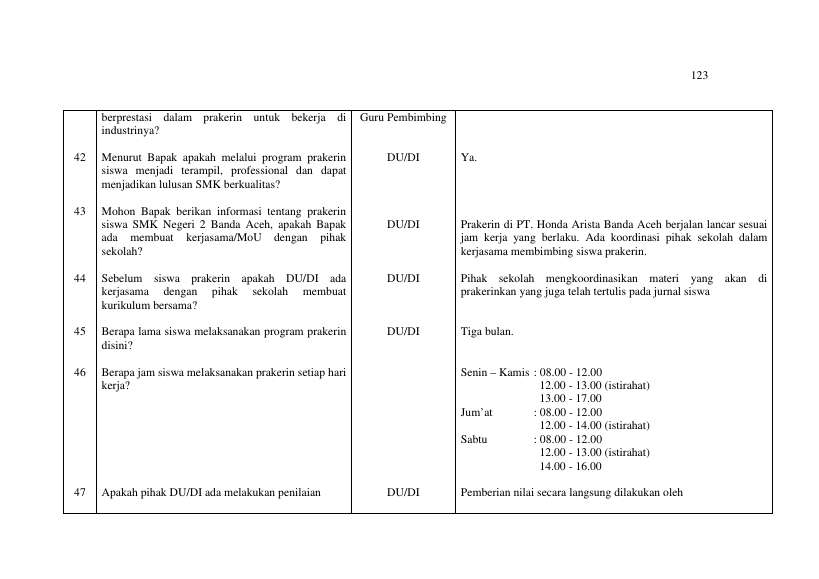 123

|  | berprestasi dalam prakerin untuk bekerja di industrinya? | Guru Pembimbing |  |
|---|---|---|---|
| 42 | Menurut Bapak apakah melalui program prakerin siswa menjadi terampil, professional dan dapat menjadikan lulusan SMK berkualitas? | DU/DI | Ya. |
| 43 | Mohon Bapak berikan informasi tentang prakerin siswa SMK Negeri 2 Banda Aceh, apakah Bapak ada membuat kerjasama/MoU dengan pihak sekolah? | DU/DI | Prakerin di PT. Honda Arista Banda Aceh berjalan lancar sesuai jam kerja yang berlaku. Ada koordinasi pihak sekolah dalam kerjasama membimbing siswa prakerin. |
| 44 | Sebelum siswa prakerin apakah DU/DI ada kerjasama dengan pihak sekolah membuat kurikulum bersama? | DU/DI | Pihak sekolah mengkoordinasikan materi yang akan di prakerinkan yang juga telah tertulis pada jurnal siswa |
| 45 | Berapa lama siswa melaksanakan program prakerin disini? | DU/DI | Tiga bulan. |
| 46 | Berapa jam siswa melaksanakan prakerin setiap hari kerja? |  | Senin – Kamis : 08.00 - 12.00 12.00 - 13.00 (istirahat) 13.00 - 17.00 Jum'at : 08.00 - 12.00 12.00 - 14.00 (istirahat) Sabtu : 08.00 - 12.00 12.00 - 13.00 (istirahat) 14.00 - 16.00 |
| 47 | Apakah pihak DU/DI ada melakukan penilaian | DU/DI | Pemberian nilai secara langsung dilakukan oleh |